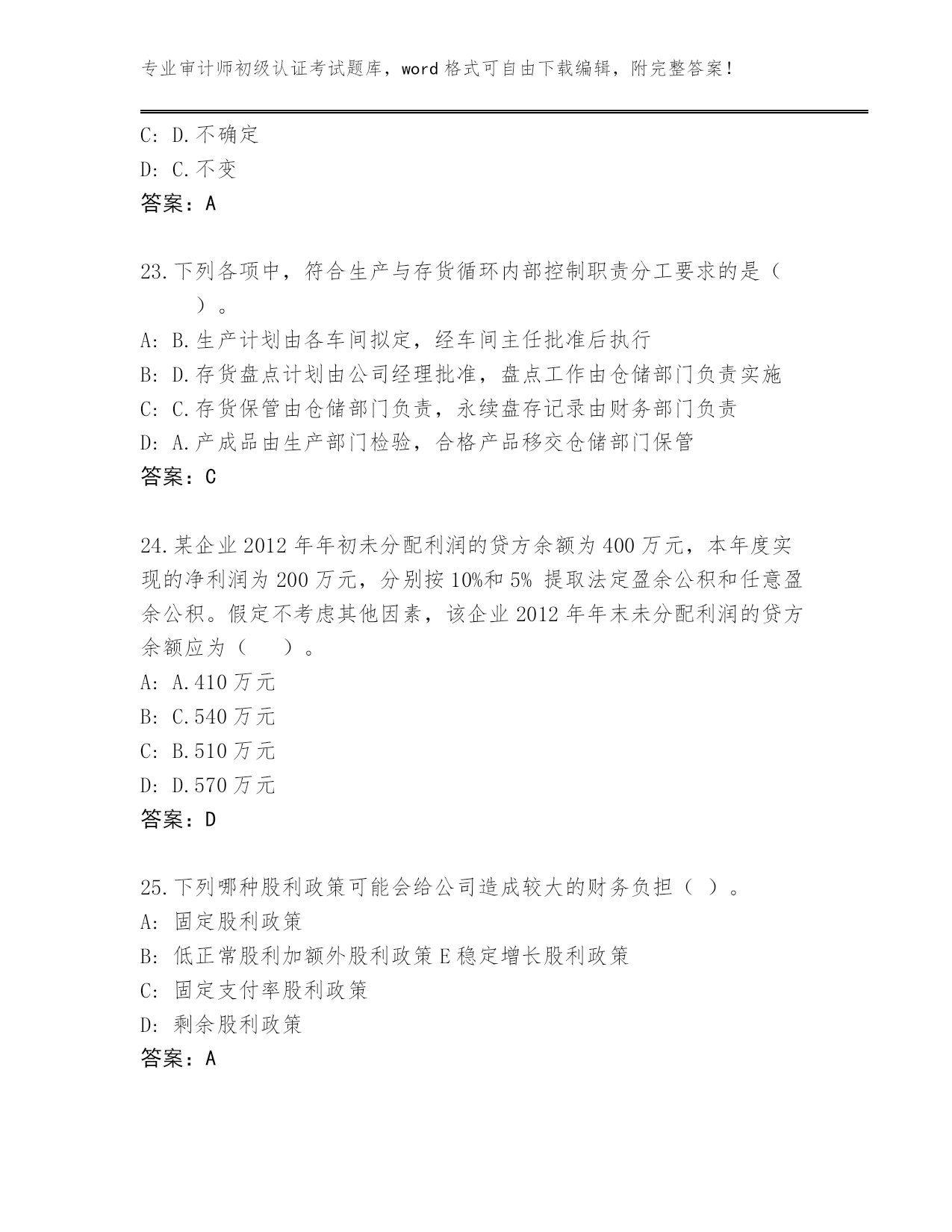 专业审计师初级认证考试题库，word 格式可自由下载编辑，附完整答案！

C: D.不确定
D: C.不变
答案：A

23.下列各项中，符合生产与存货循环内部控制职责分工要求的是（ ）。
A: B.生产计划由各车间拟定，经车间主任批准后执行
B: D.存货盘点计划由公司经理批准，盘点工作由仓储部门负责实施
C: C.存货保管由仓储部门负责，永续盘存记录由财务部门负责
D: A.产成品由生产部门检验，合格产品移交仓储部门保管
答案：C

24.某企业 2012 年年初未分配利润的贷方余额为 400 万元，本年度实现的净利润为 200 万元，分别按 10%和 5% 提取法定盈余公积和任意盈余公积。假定不考虑其他因素，该企业 2012 年年末未分配利润的贷方余额应为（ ）。
A: A.410 万元
B: C.540 万元
C: B.510 万元
D: D.570 万元
答案：D

25.下列哪种股利政策可能会给公司造成较大的财务负担（ ）。
A: 固定股利政策
B: 低正常股利加额外股利政策 E 稳定增长股利政策
C: 固定支付率股利政策
D: 剩余股利政策
答案：A